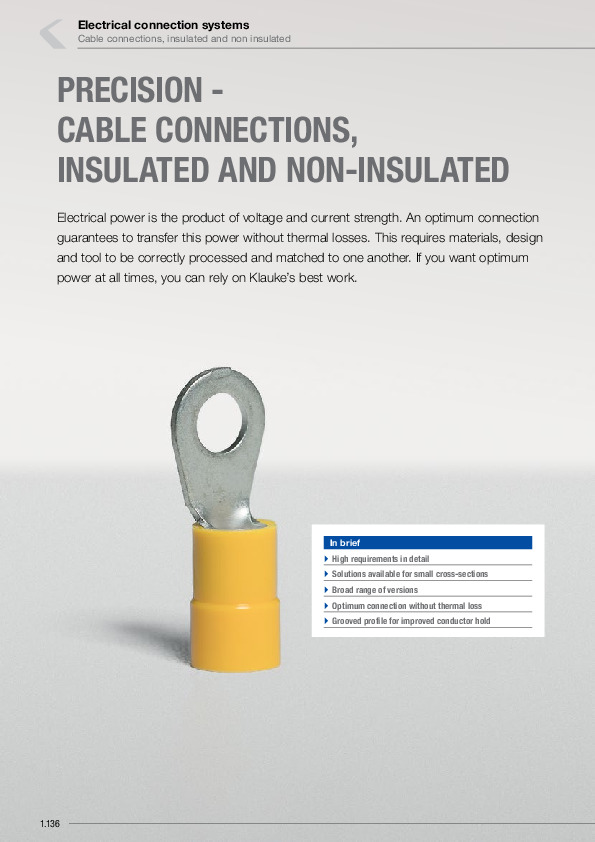 Electrical connection systems
Cable connections, insulated and non insulated

PRECISION -
CABLE CONNECTIONS,
INSULATED AND NON-INSULATED

Electrical power is the product of voltage and current strength. An optimum connection guarantees to transfer this power without thermal losses. This requires materials, design and tool to be correctly processed and matched to one another. If you want optimum power at all times, you can rely on Klauke's best work.

In brief
▸ High requirements in detail
▸ Solutions available for small cross-sections
▸ Broad range of versions
▸ Optimum connection without thermal loss
▸ Grooved profile for improved conductor hold

1.136